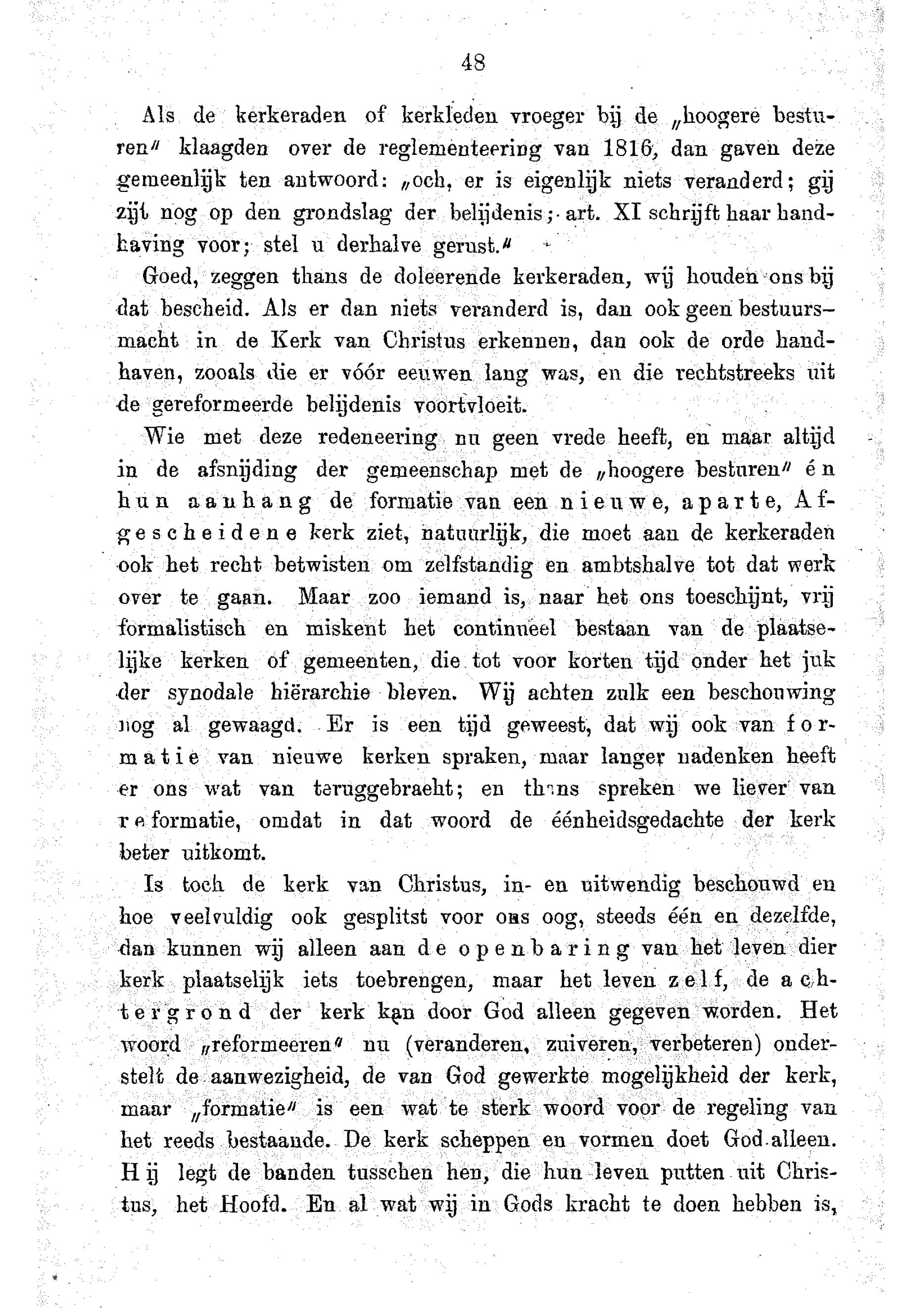 48

Als de kerkeraden of kerkleden vroeger bij de „hoogere besturen" klaagden over de reglementeering van 1816, dan gaven deze gemeenlijk ten antwoord: „och, er is eigenlijk niets veranderd; gij zijt nog op den grondslag der belijdenis; art. XI schrijft haar handhaving voor; stel u derhalve gerust."

Goed, zeggen thans de doleerende kerkeraden, wij houden ons bij dat bescheid. Als er dan niets veranderd is, dan ook geen bestuursmacht in de Kerk van Christus erkennen, dan ook de orde handhaven, zooals die er vóór eeuwen lang was, en die rechtstreeks uit de gereformeerde belijdenis voortvloeit.

Wie met deze redeneering nu geen vrede heeft, en maar altijd in de afsnijding der gemeenschap met de „hoogere besturen" én hun aanhang de formatie van een nieuwe, aparte, Afgescheidene kerk ziet, natuurlijk, die moet aan de kerkeraden ook het recht betwisten om zelfstandig en ambtshalve tot dat werk over te gaan. Maar zoo iemand is, naar het ons toeschijnt, vrij formalistisch en miskent het continueel bestaan van de plaatselijke kerken of gemeenten, die tot voor korten tijd onder het juk der synodale hiërarchie bleven. Wij achten zulk een beschouwing nog al gewaagd. Er is een tijd geweest, dat wij ook van formatie van nieuwe kerken spraken, maar langer nadenken heeft er ons wat van teruggebracht; en thans spreken we liever van reformatie, omdat in dat woord de éénheidsgedachte der kerk beter uitkomt.

Is toch de kerk van Christus, in- en uitwendig beschouwd en hoe veelvuldig ook gesplitst voor ons oog, steeds één en dezelfde, dan kunnen wij alleen aan de openbaring van het leven dier kerk plaatselijk iets toebrengen, maar het leven zelf, de achtergrond der kerk kan door God alleen gegeven worden. Het woord „reformeeren" nu (veranderen, zuiveren, verbeteren) onderstelt de aanwezigheid, de van God gewerkte mogelijkheid der kerk, maar „formatie" is een wat te sterk woord voor de regeling van het reeds bestaande. De kerk scheppen en vormen doet God alleen. Hij legt de banden tusschen hen, die hun leven putten uit Christus, het Hoofd. En al wat wij in Gods kracht te doen hebben is,